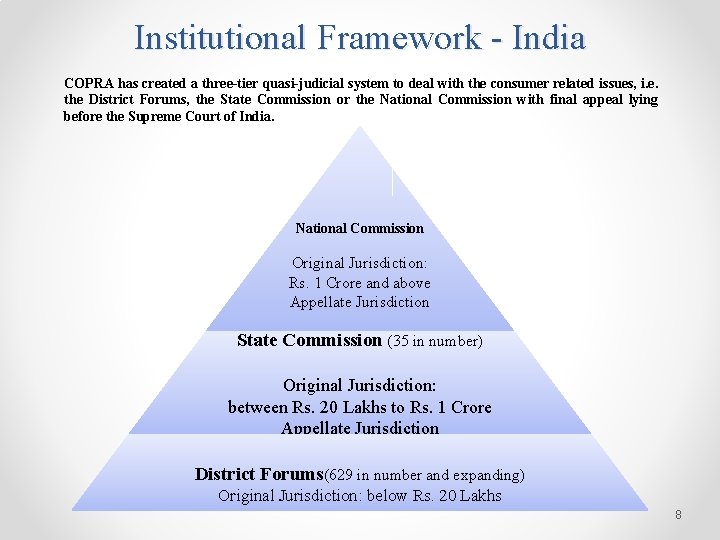 Institutional Framework - India

COPRA has created a three-tier quasi-judicial system to deal with the consumer related issues, i.e. the District Forums, the State Commission or the National Commission with final appeal lying before the Supreme Court of India.

National Commission

Original Jurisdiction:
Rs. 1 Crore and above
Appellate Jurisdiction

State Commission (35 in number)

Original Jurisdiction:
between Rs. 20 Lakhs to Rs. 1 Crore
Appellate Jurisdiction

District Forums(629 in number and expanding)
Original Jurisdiction: below Rs. 20 Lakhs

8